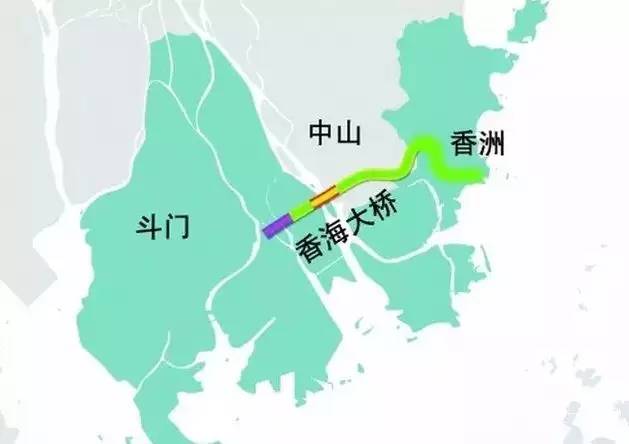 中山

香洲

斗门

香海大桥